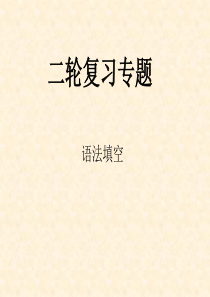 二轮复习专题

语法填空